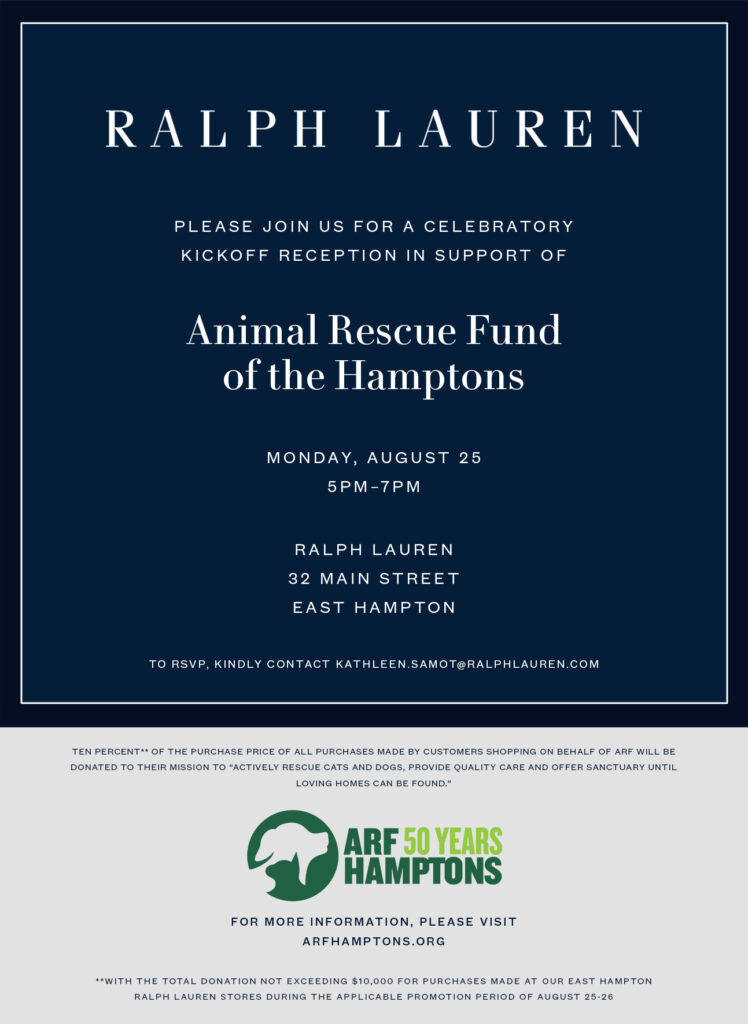 RALPH LAUREN

PLEASE JOIN US FOR A CELEBRATORY KICKOFF RECEPTION IN SUPPORT OF

Animal Rescue Fund of the Hamptons

MONDAY, AUGUST 25
5PM–7PM

RALPH LAUREN
32 MAIN STREET
EAST HAMPTON

TO RSVP, KINDLY CONTACT KATHLEEN.SAMOT@RALPHLAUREN.COM

TEN PERCENT** OF THE PURCHASE PRICE OF ALL PURCHASES MADE BY CUSTOMERS SHOPPING ON BEHALF OF ARF WILL BE DONATED TO THEIR MISSION TO "ACTIVELY RESCUE CATS AND DOGS, PROVIDE QUALITY CARE AND OFFER SANCTUARY UNTIL LOVING HOMES CAN BE FOUND."

ARF 50 YEARS
HAMPTONS

FOR MORE INFORMATION, PLEASE VISIT
ARFHAMPTONS.ORG

**WITH THE TOTAL DONATION NOT EXCEEDING $10,000 FOR PURCHASES MADE AT OUR EAST HAMPTON RALPH LAUREN STORES DURING THE APPLICABLE PROMOTION PERIOD OF AUGUST 25-26